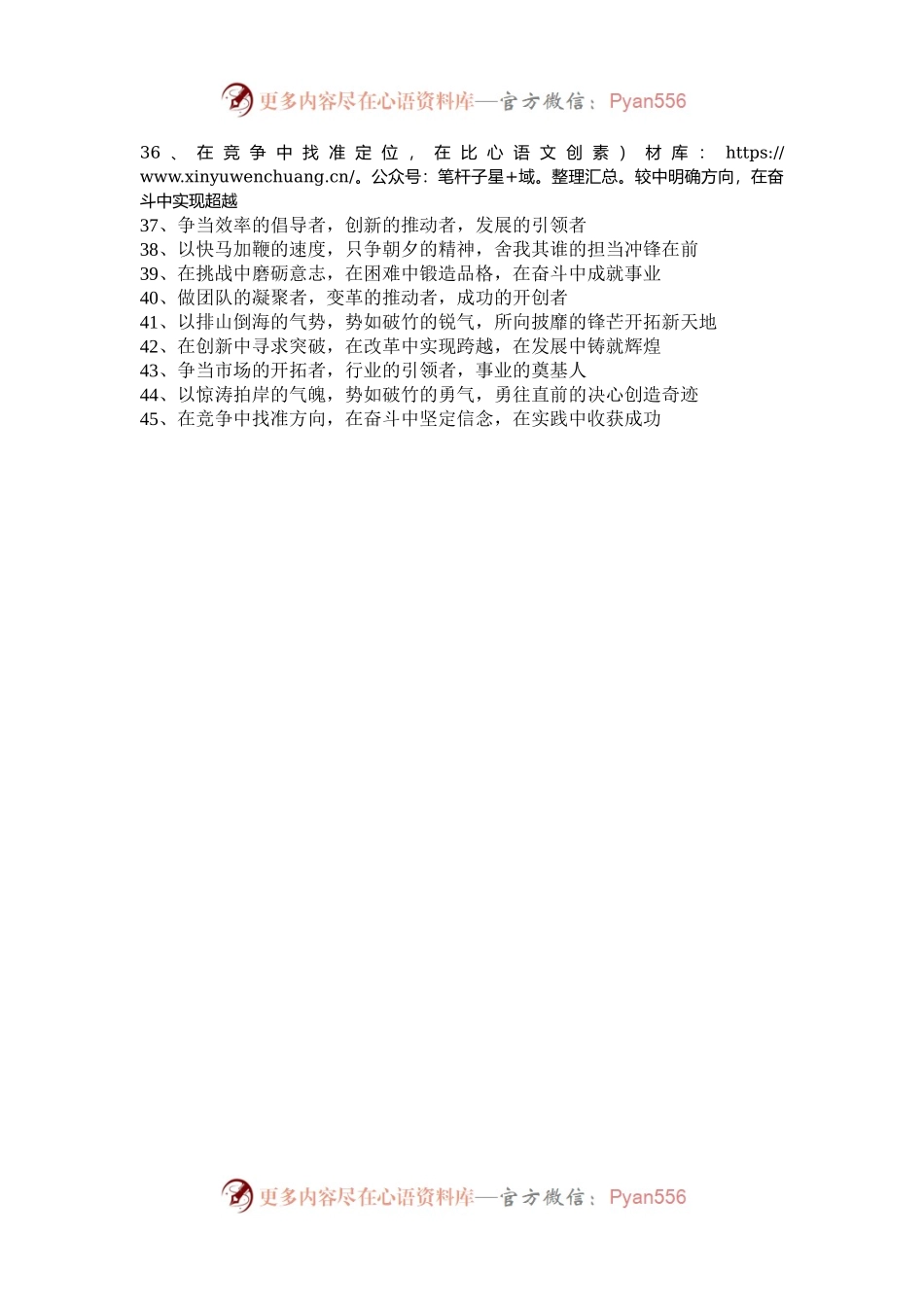 更多内容尽在心语资料库—官方微信：Pyan556

36、在竞争中找准定位，在比心语文创素）材库：https://www.xinyuwenchuang.cn/。公众号：笔杆子星+域。整理汇总。较中明确方向，在奋斗中实现超越
37、争当效率的倡导者，创新的推动者，发展的引领者
38、以快马加鞭的速度，只争朝夕的精神，舍我其谁的担当冲锋在前
39、在挑战中磨砺意志，在困难中锻造品格，在奋斗中成就事业
40、做团队的凝聚者，变革的推动者，成功的开创者
41、以排山倒海的气势，势如破竹的锐气，所向披靡的锋芒开拓新天地
42、在创新中寻求突破，在改革中实现跨越，在发展中铸就辉煌
43、争当市场的开拓者，行业的引领者，事业的奠基人
44、以惊涛拍岸的气魄，势如破竹的勇气，勇往直前的决心创造奇迹
45、在竞争中找准方向，在奋斗中坚定信念，在实践中收获成功

更多内容尽在心语资料库—官方微信：Pyan556